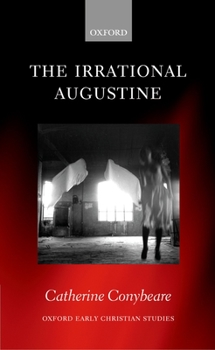 OXFORD

THE IRRATIONAL AUGUSTINE

Catherine Conybeare

OXFORD EARLY CHRISTIAN STUDIES